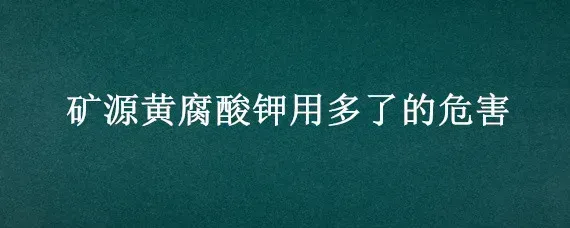 矿源黄腐酸钾用多了的危害